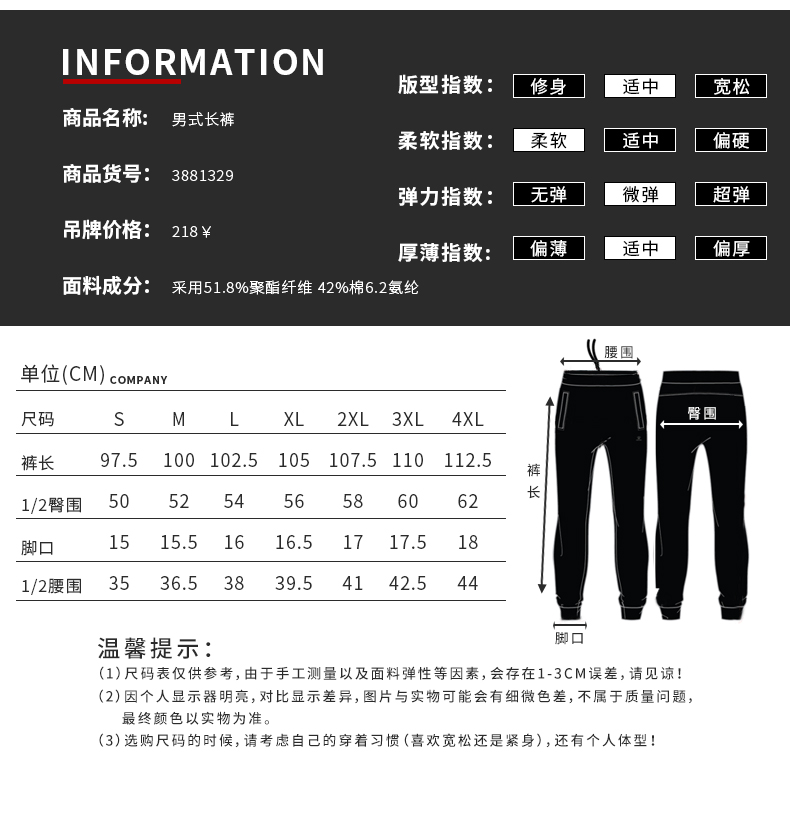 INFORMATION

商品名称: 男式长裤

商品货号: 3881329

吊牌价格: 218￥

面料成分: 采用51.8%聚酯纤维 42%棉6.2氨纶

版型指数: 修身 适中 宽松

柔软指数: 柔软 适中 偏硬

弹力指数: 无弹 微弹 超弹

厚薄指数: 偏薄 适中 偏厚

单位(CM) COMPANY

| 尺码 | S | M | L | XL | 2XL | 3XL | 4XL |
|---|---|---|---|---|---|---|---|
| 裤长 | 97.5 | 100 | 102.5 | 105 | 107.5 | 110 | 112.5 |
| 1/2臀围 | 50 | 52 | 54 | 56 | 58 | 60 | 62 |
| 脚口 | 15 | 15.5 | 16 | 16.5 | 17 | 17.5 | 18 |
| 1/2腰围 | 35 | 36.5 | 38 | 39.5 | 41 | 42.5 | 44 |

腰围

臀围

裤长

脚口

温馨提示:
(1)尺码表仅供参考,由于手工测量以及面料弹性等因素,会存在1-3CM误差,请见谅!
(2)因个人显示器明亮,对比显示差异,图片与实物可能会有细微色差,不属于质量问题,最终颜色以实物为准。
(3)选购尺码的时候,请考虑自己的穿着习惯(喜欢宽松还是紧身),还有个人体型!